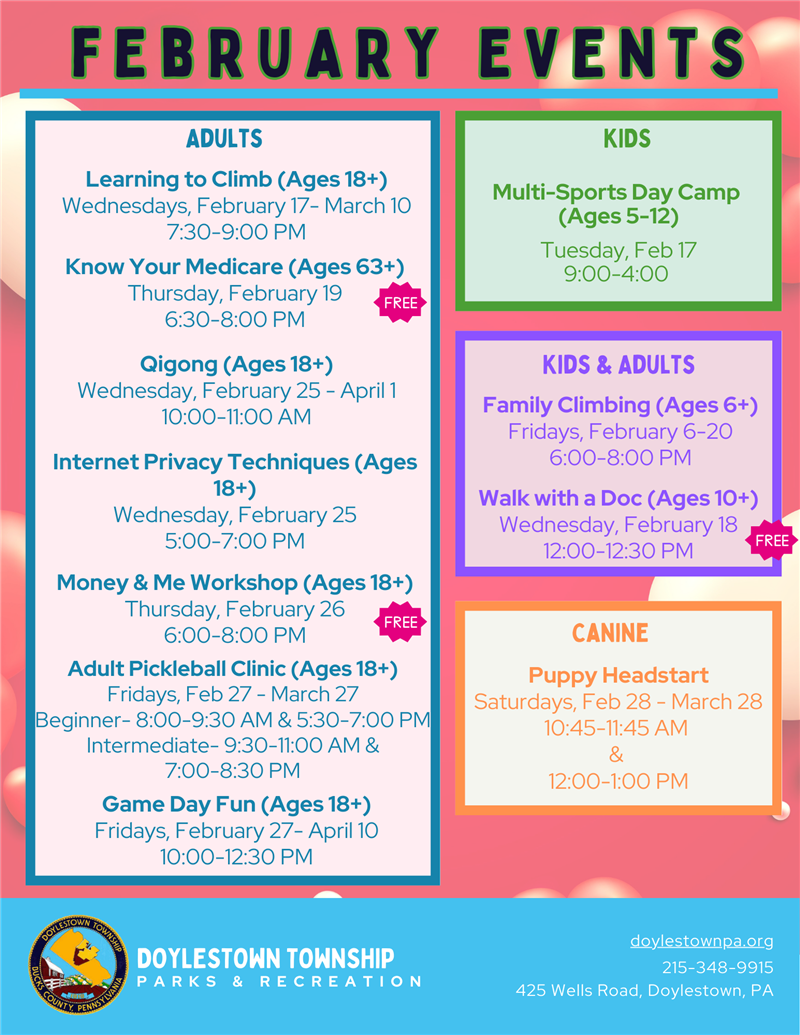 FEBRUARY EVENTS

ADULTS

Learning to Climb (Ages 18+)
Wednesdays, February 17- March 10
7:30-9:00 PM

Know Your Medicare (Ages 63+)
Thursday, February 19
6:30-8:00 PM
FREE

Qigong (Ages 18+)
Wednesday, February 25 - April 1
10:00-11:00 AM

Internet Privacy Techniques (Ages 18+)
Wednesday, February 25
5:00-7:00 PM

Money & Me Workshop (Ages 18+)
Thursday, February 26
6:00-8:00 PM
FREE

Adult Pickleball Clinic (Ages 18+)
Fridays, Feb 27 - March 27
Beginner- 8:00-9:30 AM & 5:30-7:00 PM
Intermediate- 9:30-11:00 AM & 7:00-8:30 PM

Game Day Fun (Ages 18+)
Fridays, February 27- April 10
10:00-12:30 PM

KIDS

Multi-Sports Day Camp (Ages 5-12)
Tuesday, Feb 17
9:00-4:00

KIDS & ADULTS

Family Climbing (Ages 6+)
Fridays, February 6-20
6:00-8:00 PM

Walk with a Doc (Ages 10+)
Wednesday, February 18
12:00-12:30 PM
FREE

CANINE

Puppy Headstart
Saturdays, Feb 28 - March 28
10:45-11:45 AM
&
12:00-1:00 PM

DOYLESTOWN TOWNSHIP
BUCKS COUNTY, PENNSYLVANIA
DOYLESTOWN TOWNSHIP
PARKS & RECREATION

doylestownpa.org
215-348-9915
425 Wells Road, Doylestown, PA